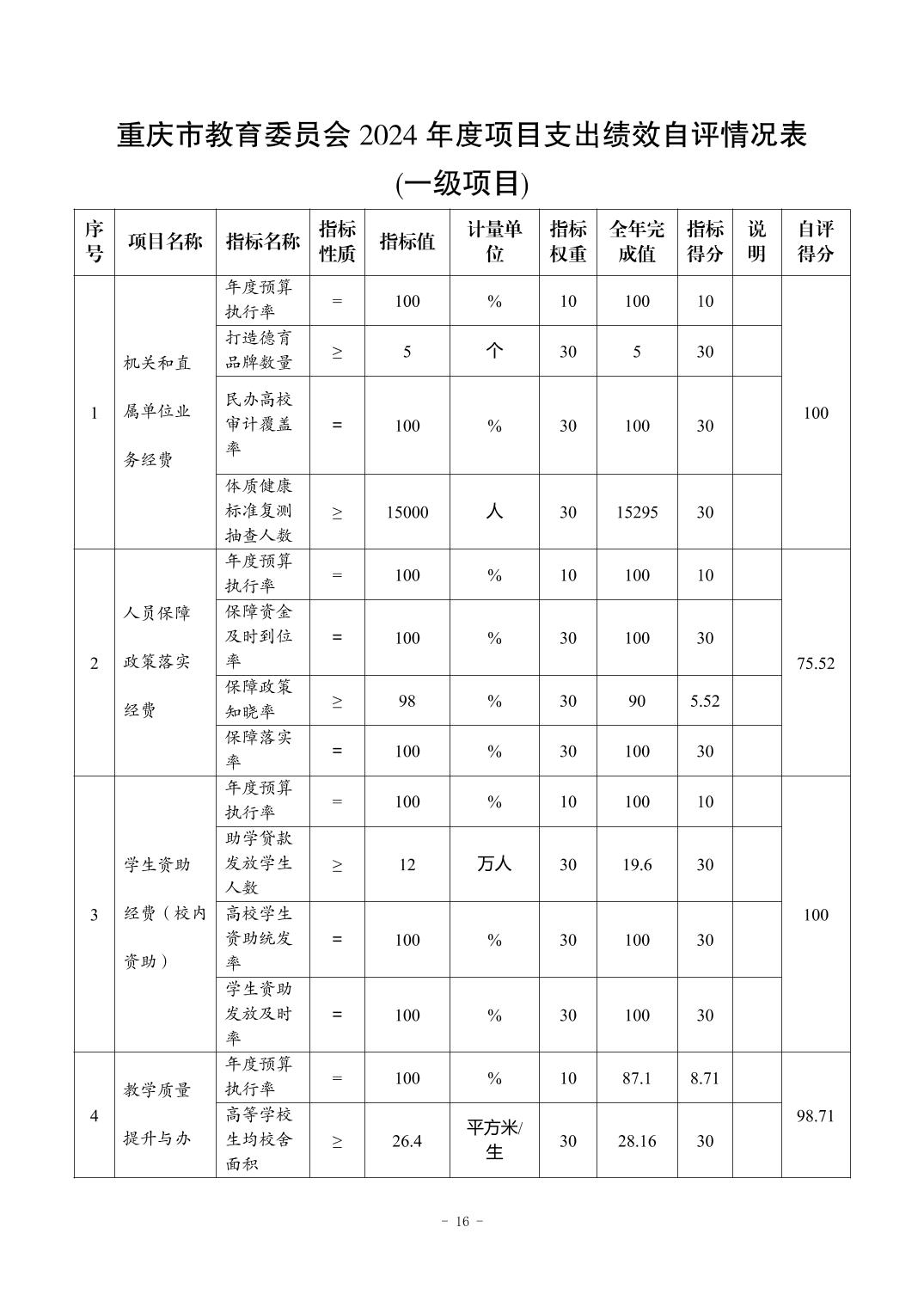 重庆市教育委员会 2024 年度项目支出绩效自评情况表
(一级项目)

| 序号 | 项目名称 | 指标名称 | 指标性质 | 指标值 | 计量单位 | 指标权重 | 全年完成值 | 指标得分 | 说明 | 自评得分 |
|---|---|---|---|---|---|---|---|---|---|---|
| 1 | 机关和直属单位业务经费 | 年度预算执行率 | = | 100 | % | 10 | 100 | 10 | | 100 |
| | | 打造德育品牌数量 | ≥ | 5 | 个 | 30 | 5 | 30 | | |
| | | 民办高校审计覆盖率 | = | 100 | % | 30 | 100 | 30 | | |
| | | 体质健康标准复测抽查人数 | ≥ | 15000 | 人 | 30 | 15295 | 30 | | |
| 2 | 人员保障政策落实经费 | 年度预算执行率 | = | 100 | % | 10 | 100 | 10 | | 75.52 |
| | | 保障资金及时到位率 | = | 100 | % | 30 | 100 | 30 | | |
| | | 保障政策知晓率 | ≥ | 98 | % | 30 | 90 | 5.52 | | |
| | | 保障落实率 | = | 100 | % | 30 | 100 | 30 | | |
| 3 | 学生资助经费（校内资助） | 年度预算执行率 | = | 100 | % | 10 | 100 | 10 | | 100 |
| | | 助学贷款发放学生人数 | ≥ | 12 | 万人 | 30 | 19.6 | 30 | | |
| | | 高校学生资助统发率 | = | 100 | % | 30 | 100 | 30 | | |
| | | 学生资助发放及时率 | = | 100 | % | 30 | 100 | 30 | | |
| 4 | 教学质量提升与办 | 年度预算执行率 | = | 100 | % | 10 | 87.1 | 8.71 | | 98.71 |
| | | 高等学校生均校舍面积 | ≥ | 26.4 | 平方米/生 | 30 | 28.16 | 30 | | |

- 16 -